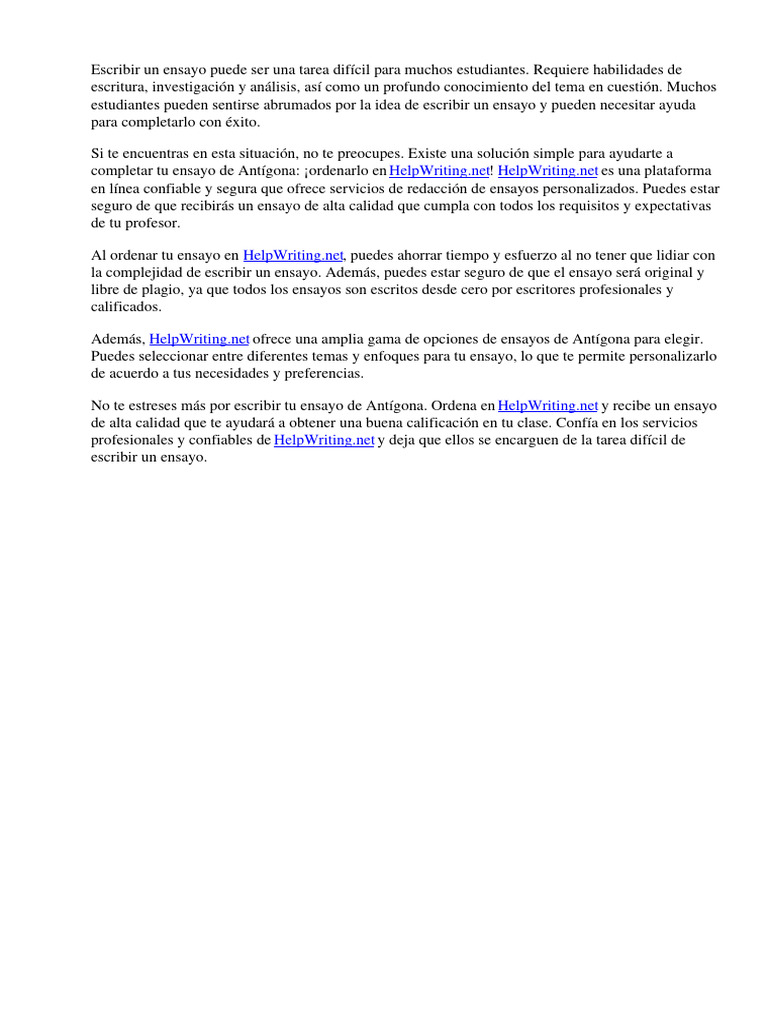 Escribir un ensayo puede ser una tarea difícil para muchos estudiantes. Requiere habilidades de escritura, investigación y análisis, así como un profundo conocimiento del tema en cuestión. Muchos estudiantes pueden sentirse abrumados por la idea de escribir un ensayo y pueden necesitar ayuda para completarlo con éxito.

Si te encuentras en esta situación, no te preocupes. Existe una solución simple para ayudarte a completar tu ensayo de Antígona: ¡ordenarlo en HelpWriting.net! HelpWriting.net es una plataforma en línea confiable y segura que ofrece servicios de redacción de ensayos personalizados. Puedes estar seguro de que recibirás un ensayo de alta calidad que cumpla con todos los requisitos y expectativas de tu profesor.

Al ordenar tu ensayo en HelpWriting.net, puedes ahorrar tiempo y esfuerzo al no tener que lidiar con la complejidad de escribir un ensayo. Además, puedes estar seguro de que el ensayo será original y libre de plagio, ya que todos los ensayos son escritos desde cero por escritores profesionales y calificados.

Además, HelpWriting.net ofrece una amplia gama de opciones de ensayos de Antígona para elegir. Puedes seleccionar entre diferentes temas y enfoques para tu ensayo, lo que te permite personalizarlo de acuerdo a tus necesidades y preferencias.

No te estreses más por escribir tu ensayo de Antígona. Ordena en HelpWriting.net y recibe un ensayo de alta calidad que te ayudará a obtener una buena calificación en tu clase. Confía en los servicios profesionales y confiables de HelpWriting.net y deja que ellos se encarguen de la tarea difícil de escribir un ensayo.